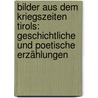 bilder aus dem kriegszeiten tirols: geschichtliche und poetische erzählungen